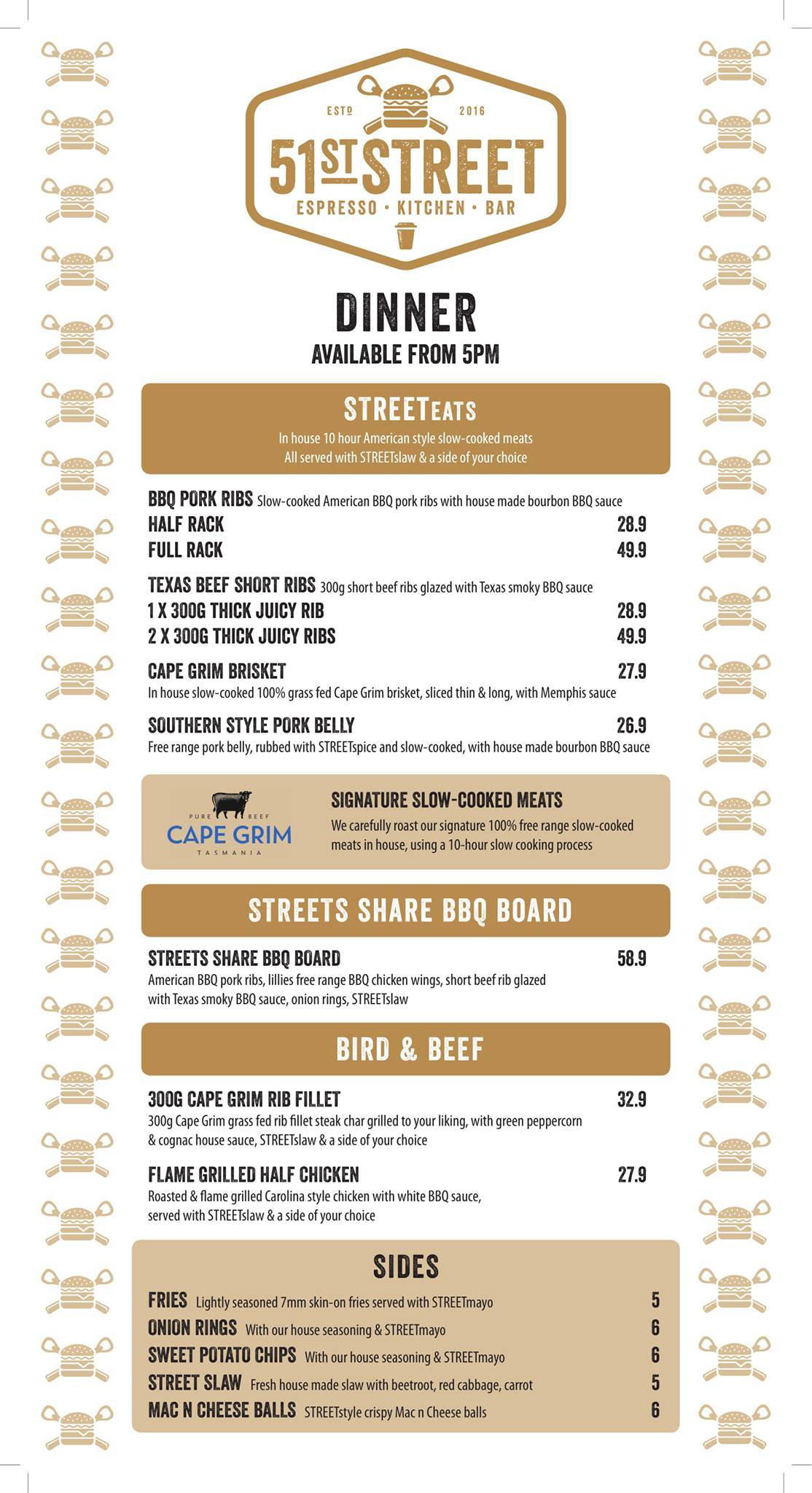 ESTD 2016

51ST STREET

ESPRESSO • KITCHEN • BAR

DINNER
AVAILABLE FROM 5PM

STREETEATS
In house 10 hour American style slow-cooked meats
All served with STREETslaw & a side of your choice

BBQ PORK RIBS Slow-cooked American BBQ pork ribs with house made bourbon BBQ sauce
HALF RACK 28.9
FULL RACK 49.9

TEXAS BEEF SHORT RIBS 300g short beef ribs glazed with Texas smoky BBQ sauce
1 X 300G THICK JUICY RIB 28.9
2 X 300G THICK JUICY RIBS 49.9

CAPE GRIM BRISKET 27.9
In house slow-cooked 100% grass fed Cape Grim brisket, sliced thin & long, with Memphis sauce

SOUTHERN STYLE PORK BELLY 26.9
Free range pork belly, rubbed with STREETspice and slow-cooked, with house made bourbon BBQ sauce

PURE BEEF
CAPE GRIM
TASMANIA

SIGNATURE SLOW-COOKED MEATS
We carefully roast our signature 100% free range slow-cooked meats in house, using a 10-hour slow cooking process

STREETS SHARE BBQ BOARD

STREETS SHARE BBQ BOARD 58.9
American BBQ pork ribs, lillies free range BBQ chicken wings, short beef rib glazed with Texas smoky BBQ sauce, onion rings, STREETslaw

BIRD & BEEF

300G CAPE GRIM RIB FILLET 32.9
300g Cape Grim grass fed rib fillet steak char grilled to your liking, with green peppercorn & cognac house sauce, STREETslaw & a side of your choice

FLAME GRILLED HALF CHICKEN 27.9
Roasted & flame grilled Carolina style chicken with white BBQ sauce, served with STREETslaw & a side of your choice

SIDES
FRIES Lightly seasoned 7mm skin-on fries served with STREETmayo 5
ONION RINGS With our house seasoning & STREETmayo 6
SWEET POTATO CHIPS With our house seasoning & STREETmayo 6
STREET SLAW Fresh house made slaw with beetroot, red cabbage, carrot 5
MAC N CHEESE BALLS STREETstyle crispy Mac n Cheese balls 6